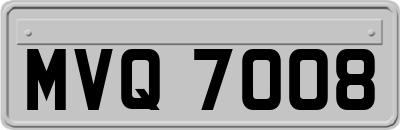 MVQ 7008